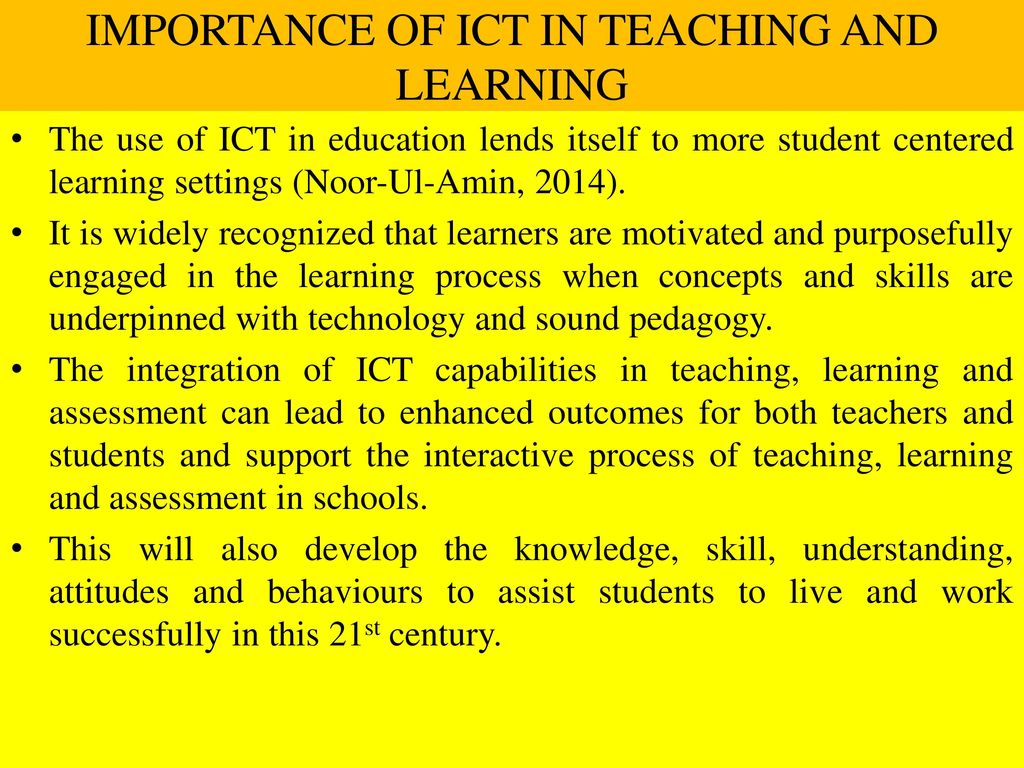 IMPORTANCE OF ICT IN TEACHING AND LEARNING

• The use of ICT in education lends itself to more student centered learning settings (Noor-Ul-Amin, 2014).

• It is widely recognized that learners are motivated and purposefully engaged in the learning process when concepts and skills are underpinned with technology and sound pedagogy.

• The integration of ICT capabilities in teaching, learning and assessment can lead to enhanced outcomes for both teachers and students and support the interactive process of teaching, learning and assessment in schools.

• This will also develop the knowledge, skill, understanding, attitudes and behaviours to assist students to live and work successfully in this 21$^{st}$ century.